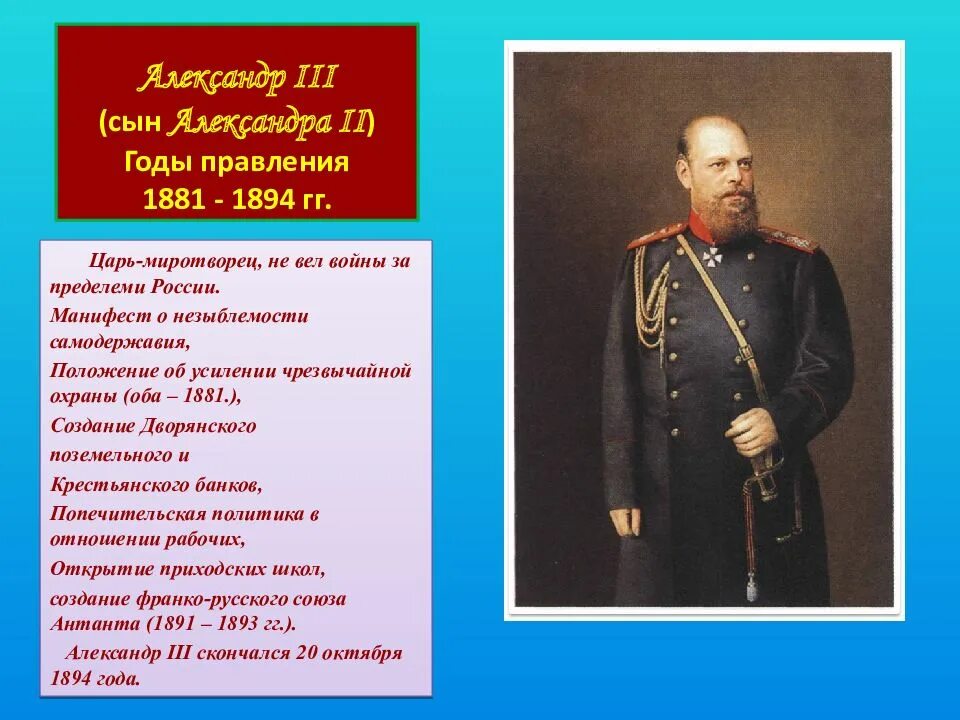 Александр III
(сын Александра II)
Годы правления
1881 - 1894 гг.

Царь-миротворец, не вел войны за пределеми России.
Манифест о незыблемости самодержавия,
Положение об усилении чрезвычайной охраны (оба – 1881.),
Создание Дворянского поземельного и Крестьянского банков,
Попечительская политика в отношении рабочих,
Открытие приходских школ,
создание франко-русского союза Антанта (1891 – 1893 гг.).
Александр III скончался 20 октября 1894 года.